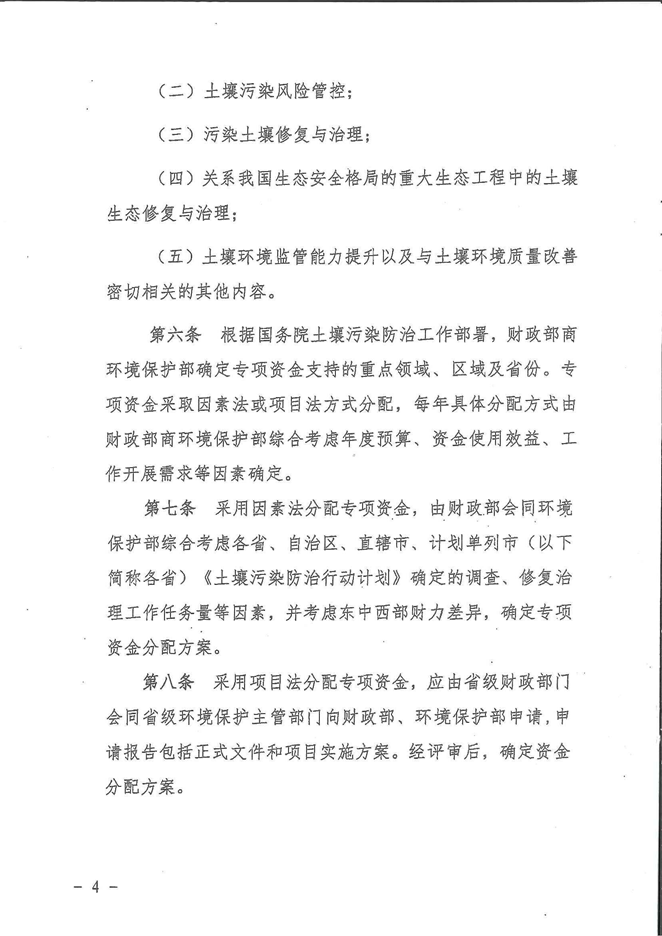 （二）土壤污染风险管控；

（三）污染土壤修复与治理；

（四）关系我国生态安全格局的重大生态工程中的土壤生态修复与治理；

（五）土壤环境监管能力提升以及与土壤环境质量改善密切相关的其他内容。

第六条　根据国务院土壤污染防治工作部署，财政部商环境保护部确定专项资金支持的重点领域、区域及省份。专项资金采取因素法或项目法方式分配，每年具体分配方式由财政部商环境保护部综合考虑年度预算、资金使用效益、工作开展需求等因素确定。

第七条　采用因素法分配专项资金，由财政部会同环境保护部综合考虑各省、自治区、直辖市、计划单列市（以下简称各省）《土壤污染防治行动计划》确定的调查、修复治理工作任务量等因素，并考虑东中西部财力差异，确定专项资金分配方案。

第八条　采用项目法分配专项资金，应由省级财政部门会同省级环境保护主管部门向财政部、环境保护部申请，申请报告包括正式文件和项目实施方案。经评审后，确定资金分配方案。

－ 4 －